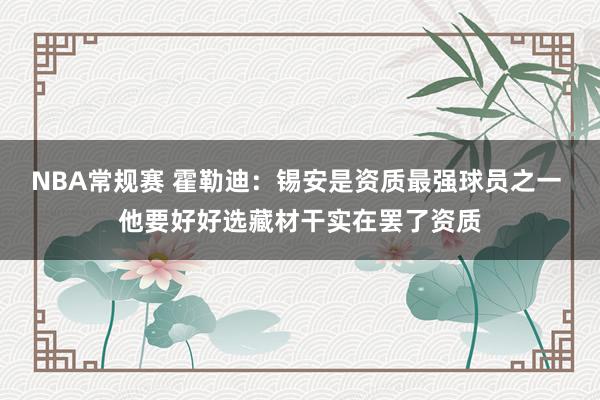 NBA常规赛 霍勒迪：锡安是资质最强球员之一 他要好好选藏材干实在罢了资质